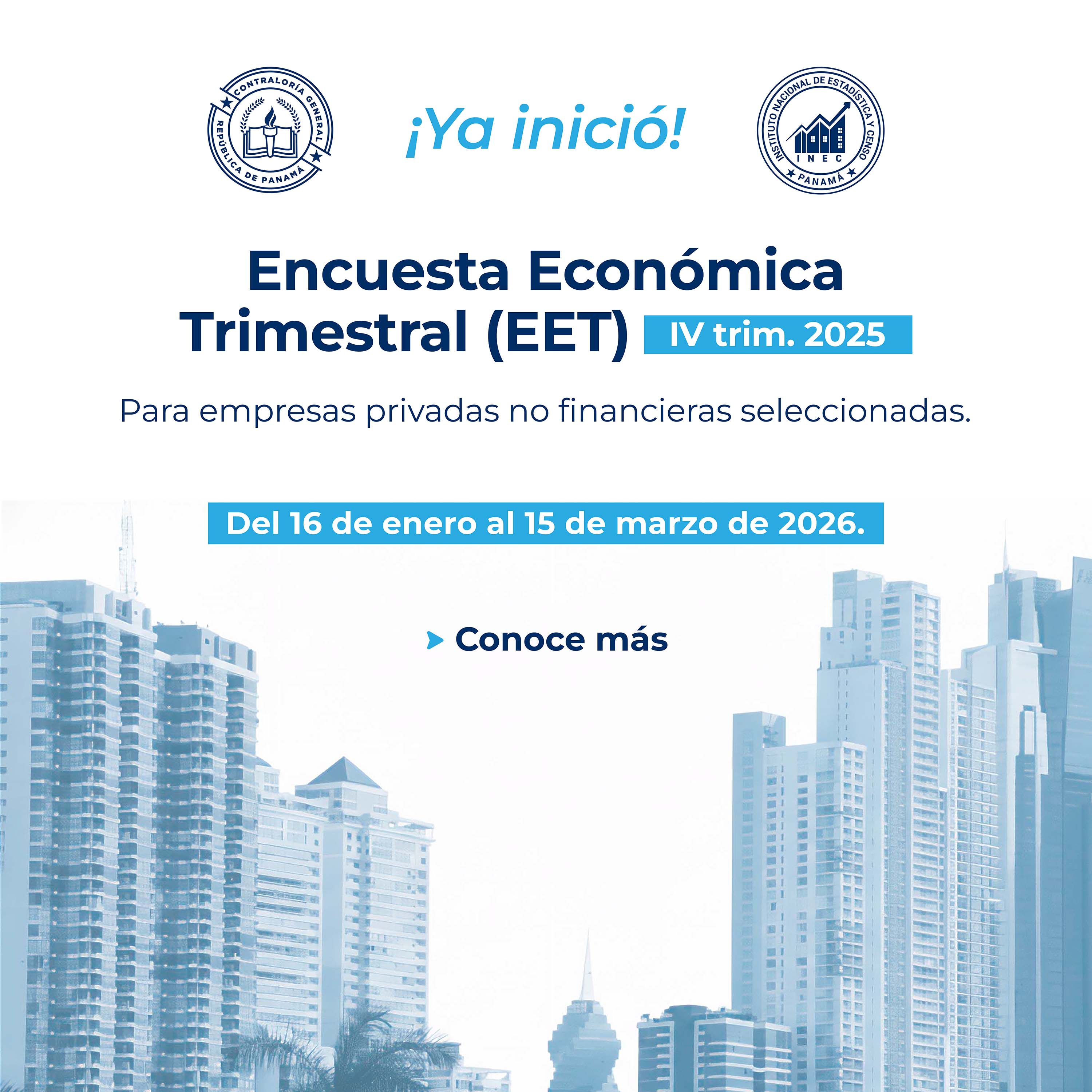 CONTRALORÍA GENERAL
REPÚBLICA DE PANAMÁ

¡Ya inició!

INSTITUTO NACIONAL DE ESTADÍSTICA Y CENSO
INEC
PANAMÁ

Encuesta Económica Trimestral (EET)

IV trim. 2025

Para empresas privadas no financieras seleccionadas.

Del 16 de enero al 15 de marzo de 2026.

Conoce más